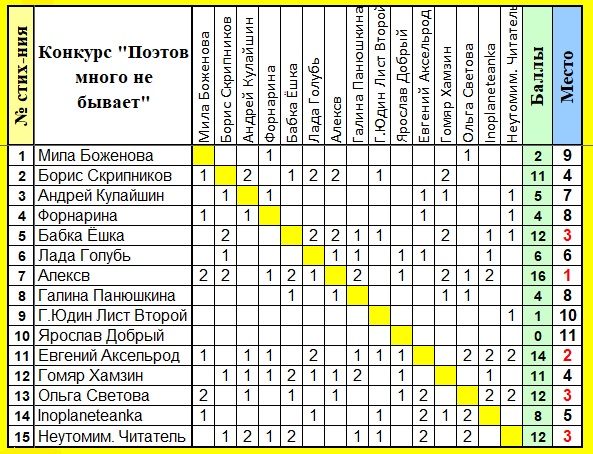 | № стих-ния | Конкурс "Поэтов много не бывает" | Мила Боженова | Борис Скрипников | Андрей Кулайшин | Форнарина | Бабка Ёшка | Лада Голубь | Алексв | Галина Панюшкина | Г.Юдин Лист Второй | Ярослав Добрый | Евгений Аксельрод | Гомяр Хамзин | Ольга Светова | Inoplaneteanka | Неутомим. Читатель | Баллы | Место |
|---|---|---|---|---|---|---|---|---|---|---|---|---|---|---|---|---|---|---|
| 1 | Мила Боженова | | | | 1 | | | | | | | | | 1 | | | 2 | 9 |
| 2 | Борис Скрипников | 1 | | 2 | | 1 | 2 | 2 | | 1 | | | 2 | | | | 11 | 4 |
| 3 | Андрей Кулайшин | | 1 | | 1 | | | | | | | 1 | 1 | | | 1 | 5 | 7 |
| 4 | Форнарина | 1 | | 1 | | | | | | | | 1 | | | | 1 | 4 | 8 |
| 5 | Бабка Ёшка | | 2 | | | | 2 | 2 | 1 | 1 | | | 2 | | 1 | 1 | 12 | 3 |
| 6 | Лада Голубь | | 1 | | | | | 1 | 1 | | 1 | 1 | | | 1 | | 6 | 6 |
| 7 | Алексв | 2 | 2 | | 1 | 2 | 1 | | 2 | | 1 | | 2 | 1 | 2 | | 16 | 1 |
| 8 | Галина Панюшкина | | | | | 1 | | 1 | | | | | 1 | 1 | | | 4 | 8 |
| 9 | Г.Юдин Лист Второй | | | | | | | | | | | | | | | 1 | 1 | 10 |
| 10 | Ярослав Добрый | | | | | | | | | | | | | | | | 0 | 11 |
| 11 | Евгений Аксельрод | 1 | | 1 | 1 | | 2 | | 1 | 1 | 1 | | | 2 | 2 | 2 | 14 | 2 |
| 12 | Гомяр Хамзин | | 1 | 1 | 1 | 2 | 1 | 1 | 2 | | 1 | | | | 1 | | 11 | 4 |
| 13 | Ольга Светова | 2 | | 1 | | 1 | | 1 | | | 1 | 2 | | | 2 | 2 | 12 | 3 |
| 14 | Inoplaneteanka | 1 | | | | | 1 | | | 1 | | 2 | 1 | 2 | | | 8 | 5 |
| 15 | Неутомим. Читатель | | 1 | 2 | 1 | 2 | | | 1 | 1 | | 2 | | 2 | | | 12 | 3 |